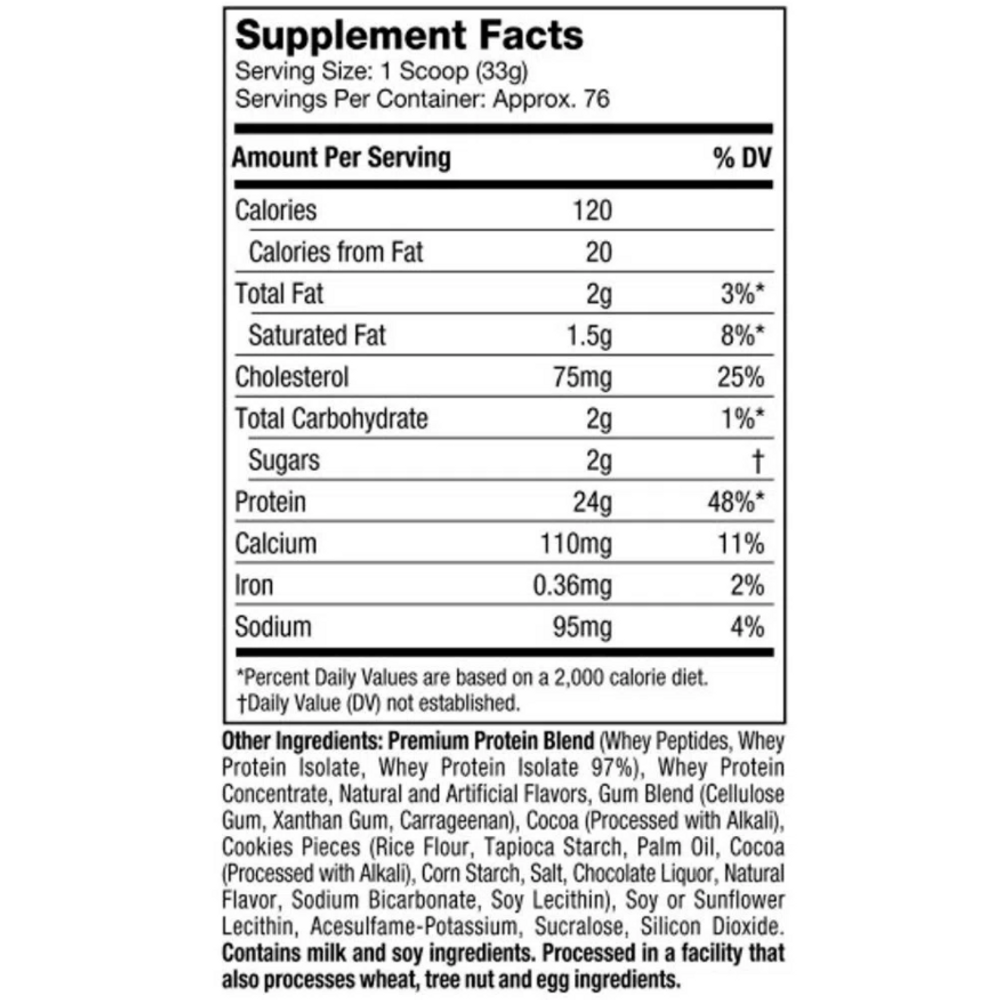 Supplement Facts
Serving Size: 1 Scoop (33g)
Servings Per Container: Approx. 76

| Amount Per Serving | | % DV |
|---|---|---|
| Calories | 120 | |
| Calories from Fat | 20 | |
| Total Fat | 2g | 3%* |
| Saturated Fat | 1.5g | 8%* |
| Cholesterol | 75mg | 25% |
| Total Carbohydrate | 2g | 1%* |
| Sugars | 2g | † |
| Protein | 24g | 48%* |
| Calcium | 110mg | 11% |
| Iron | 0.36mg | 2% |
| Sodium | 95mg | 4% |

*Percent Daily Values are based on a 2,000 calorie diet.
†Daily Value (DV) not established.

Other Ingredients: Premium Protein Blend (Whey Peptides, Whey Protein Isolate, Whey Protein Isolate 97%), Whey Protein Concentrate, Natural and Artificial Flavors, Gum Blend (Cellulose Gum, Xanthan Gum, Carrageenan), Cocoa (Processed with Alkali), Cookies Pieces (Rice Flour, Tapioca Starch, Palm Oil, Cocoa (Processed with Alkali), Corn Starch, Salt, Chocolate Liquor, Natural Flavor, Sodium Bicarbonate, Soy Lecithin), Soy or Sunflower Lecithin, Acesulfame-Potassium, Sucralose, Silicon Dioxide. Contains milk and soy ingredients. Processed in a facility that also processes wheat, tree nut and egg ingredients.